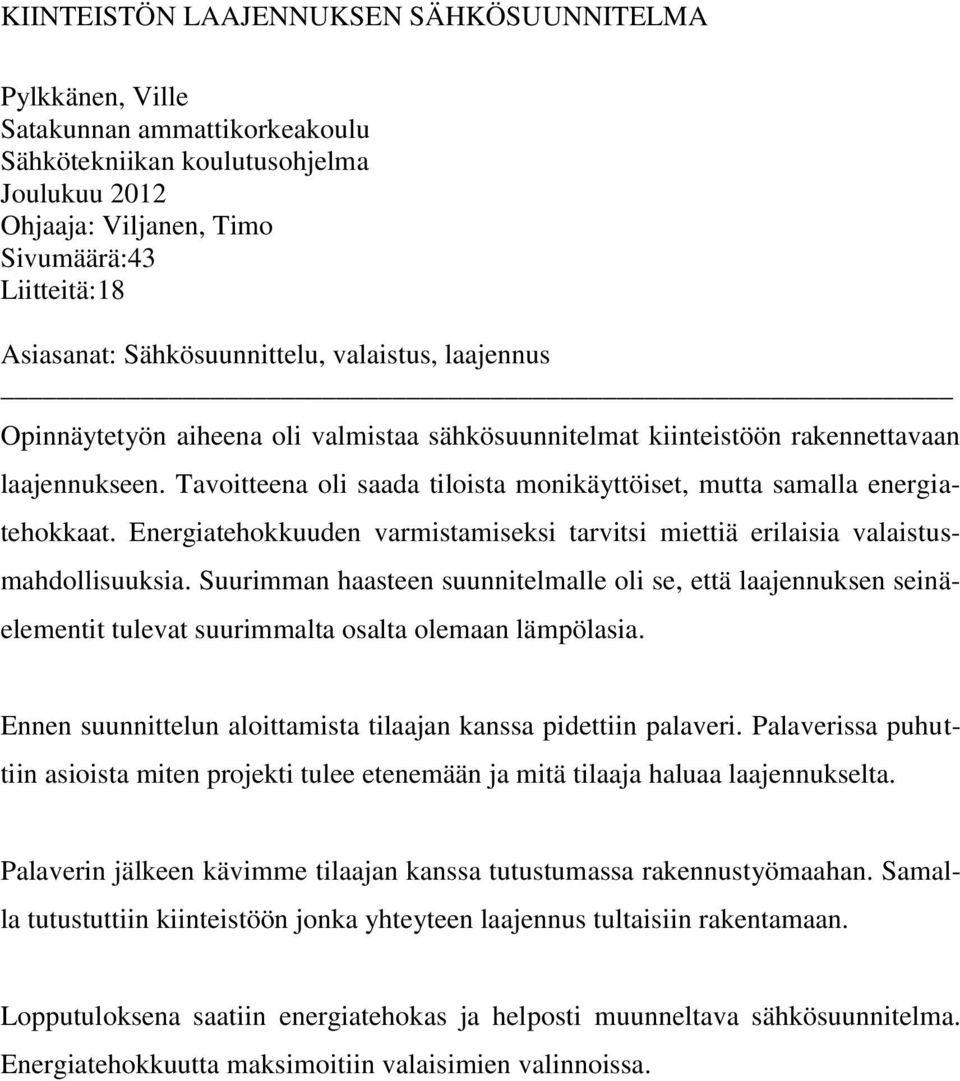 KIINTEISTÖN LAAJENNUKSEN SÄHKÖSUUNNITELMA

Pylkkänen, Ville
Satakunnan ammattikorkeakoulu
Sähkötekniikan koulutusohjelma
Joulukuu 2012
Ohjaaja: Viljanen, Timo
Sivumäärä:43
Liitteitä:18

Asiasanat: Sähkösuunnittelu, valaistus, laajennus

Opinnäytetyön aiheena oli valmistaa sähkösuunnitelmat kiinteistöön rakennettavaan laajennukseen. Tavoitteena oli saada tiloista monikäyttöiset, mutta samalla energiatehokkaat. Energiatehokkuuden varmistamiseksi tarvitsi miettiä erilaisia valaistusmahdollisuuksia. Suurimman haasteen suunnitelmalle oli se, että laajennuksen seinäelementit tulevat suurimmalta osalta olemaan lämpölasia.

Ennen suunnittelun aloittamista tilaajan kanssa pidettiin palaveri. Palaverissa puhuttiin asioista miten projekti tulee etenemään ja mitä tilaaja haluaa laajennukselta.

Palaverin jälkeen kävimme tilaajan kanssa tutustumassa rakennustyömaahan. Samalla tutustuttiin kiinteistöön jonka yhteyteen laajennus tultaisiin rakentamaan.

Lopputuloksena saatiin energiatehokas ja helposti muunneltava sähkösuunnitelma. Energiatehokkuutta maksimoitiin valaisimien valinnoissa.